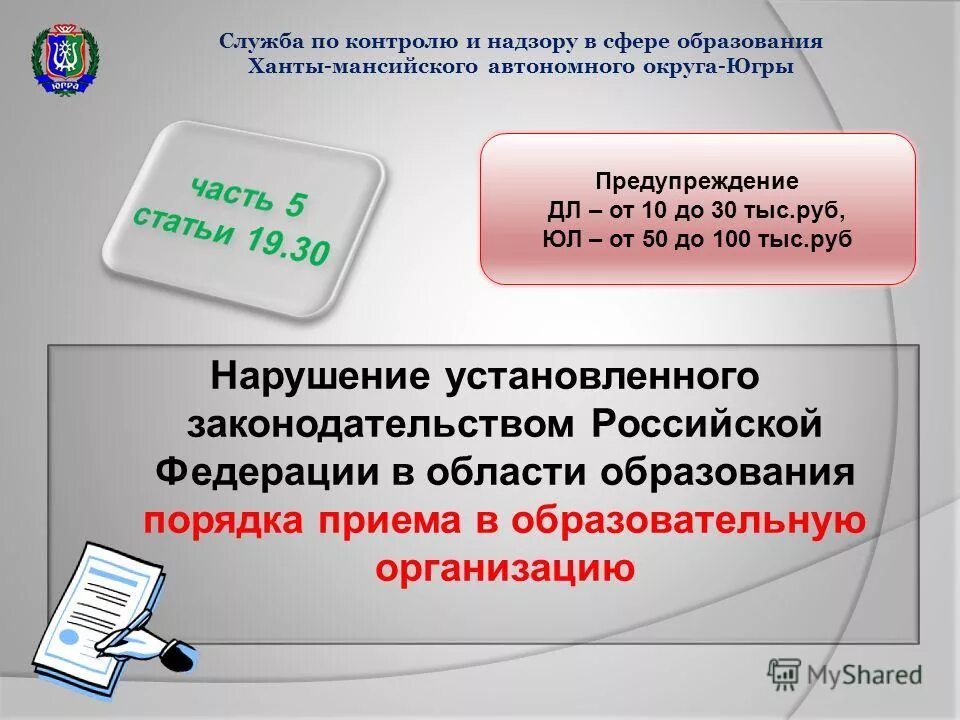 ЮГРА

Служба по контролю и надзору в сфере образования Ханты-мансийского автономного округа-Югры

часть 5 статьи 19.30

Предупреждение
ДЛ – от 10 до 30 тыс.руб,
ЮЛ – от 50 до 100 тыс.руб

Нарушение установленного законодательством Российской Федерации в области образования порядка приема в образовательную организацию

MyShared